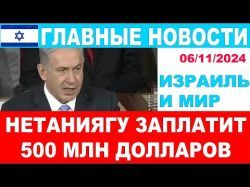 ГЛАВНЫЕ НОВОСТИ

06/11/2024

ИЗРАИЛЬ И МИР

НЕТАНИЯГУ ЗАПЛАТИТ 500 МЛН ДОЛЛАРОВ